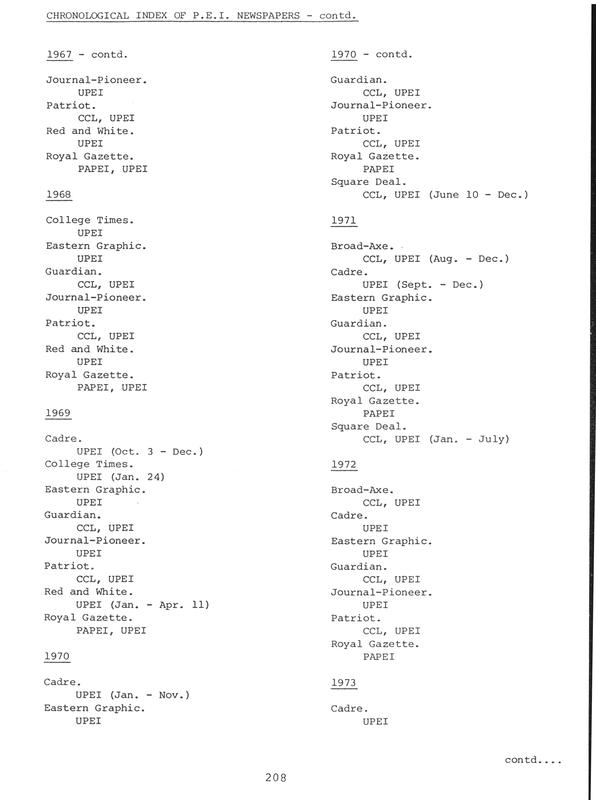 CHRONOLOGICAL INDEX OF P.E.I. NEWSPAPERS - contd.

1967 - contd.

Journal-Pioneer.
UPEI
Patriot.
CCL, UPEI
Red and White.
UPEI
Royal Gazette.
PAPEI, UPEI

1968

College Times.
UPEI
Eastern Graphic.
UPEI
Guardian.
CCL, UPEI
Journal-Pioneer.
UPEI
Patriot.
CCL, UPEI
Red and White.
UPEI
Royal Gazette.
PAPEI, UPEI

1969

Cadre.
UPEI (Oct. 3 - Dec.)
College Times.
UPEI (Jan. 24)
Eastern Graphic.
UPEI
Guardian.
CCL, UPEI
Journal-Pioneer.
UPEI
Patriot.
CCL, UPEI
Red and White.
UPEI (Jan. - Apr. 11)
Royal Gazette.
PAPEI, UPEI

1970

Cadre.
UPEI (Jan. - Nov.)
Eastern Graphic.
UPEI

1970 - contd.

Guardian.
CCL, UPEI
Journal-Pioneer.
UPEI
Patriot.
CCL, UPEI
Royal Gazette.
PAPEI
Square Deal.
CCL, UPEI (June 10 - Dec.)

1971

Broad-Axe.
CCL, UPEI (Aug. - Dec.)
Cadre.
UPEI (Sept. - Dec.)
Eastern Graphic.
UPEI
Guardian.
CCL, UPEI
Journal-Pioneer.
UPEI
Patriot.
CCL, UPEI
Royal Gazette.
PAPEI
Square Deal.
CCL, UPEI (Jan. - July)

1972

Broad-Axe.
CCL, UPEI
Cadre.
UPEI
Eastern Graphic.
UPEI
Guardian.
CCL, UPEI
Journal-Pioneer.
UPEI
Patriot.
CCL, UPEI
Royal Gazette.
PAPEI

1973

Cadre.
UPEI

contd....

208